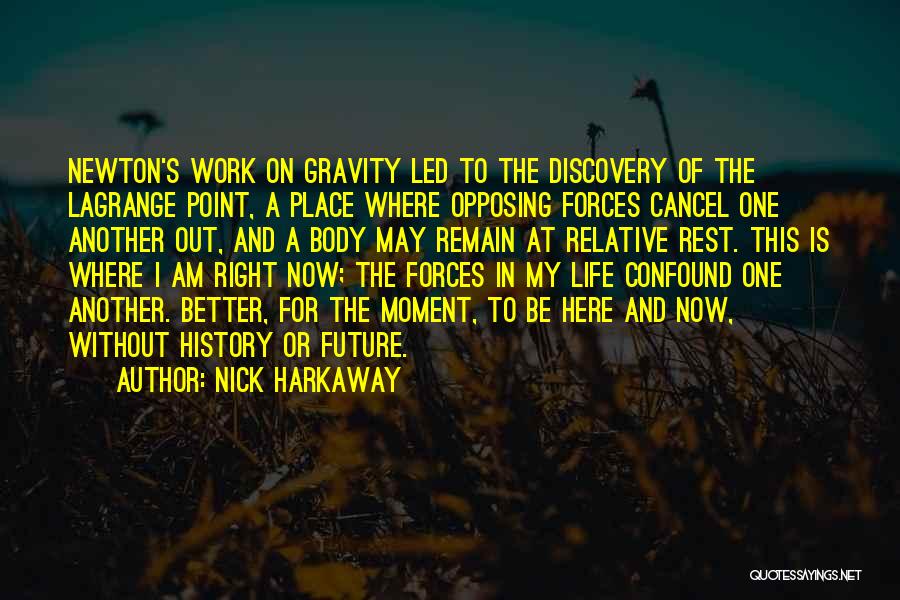 NEWTON'S WORK ON GRAVITY LED TO THE DISCOVERY OF THE LAGRANGE POINT, A PLACE WHERE OPPOSING FORCES CANCEL ONE ANOTHER OUT, AND A BODY MAY REMAIN AT RELATIVE REST. THIS IS WHERE I AM RIGHT NOW; THE FORCES IN MY LIFE CONFOUND ONE ANOTHER. BETTER, FOR THE MOMENT, TO BE HERE AND NOW, WITHOUT HISTORY OR FUTURE.

AUTHOR: NICK HARKAWAY

QUOTESSAYINGS.NET